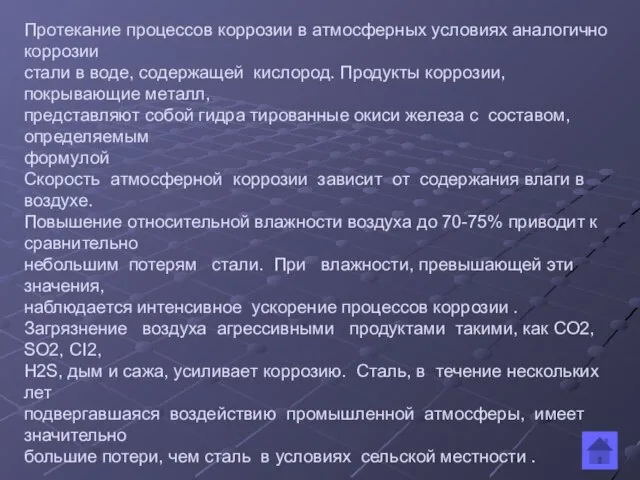 Протекание процессов коррозии в атмосферных условиях аналогично коррозии стали в воде, содержащей кислород. Продукты коррозии, покрывающие металл, представляют собой гидра тированные окиси железа с составом, определяемым формулой
Скорость атмосферной коррозии зависит от содержания влаги в воздухе.
Повышение относительной влажности воздуха до 70-75% приводит к сравнительно небольшим потерям стали. При влажности, превышающей эти значения, наблюдается интенсивное ускорение процессов коррозии .
Загрязнение воздуха агрессивными продуктами такими, как CO2, SO2, CI2, H2S, дым и сажа, усиливает коррозию. Сталь, в течение нескольких лет подвергавшаяся воздействию промышленной атмосферы, имеет значительно большие потери, чем сталь в условиях сельской местности .